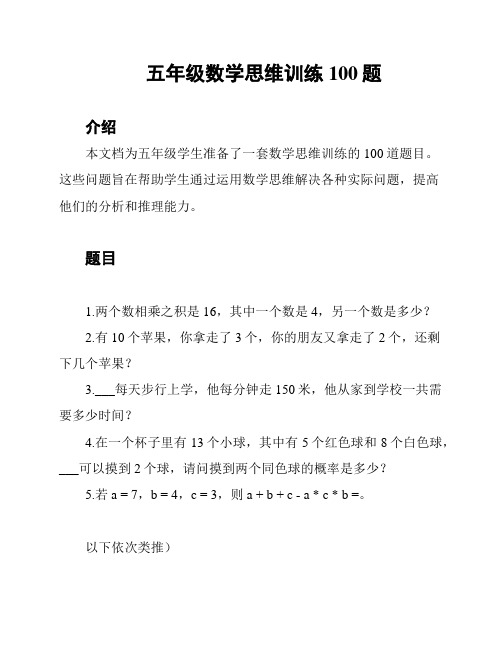 五年级数学思维训练 100 题

介绍

本文档为五年级学生准备了一套数学思维训练的 100 道题目。这些问题旨在帮助学生通过运用数学思维解决各种实际问题，提高他们的分析和推理能力。

题目

1.两个数相乘之积是 16，其中一个数是 4，另一个数是多少？

2.有 10 个苹果，你拿走了 3 个，你的朋友又拿走了 2 个，还剩下几个苹果？

3.___每天步行上学，他每分钟走 150 米，他从家到学校一共需要多少时间？

4.在一个杯子里有 13 个小球，其中有 5 个红色球和 8 个白色球，___可以摸到 2 个球，请问摸到两个同色球的概率是多少？

5.若 a = 7，b = 4，c = 3，则 a + b + c - a * c * b =。

以下依次类推）